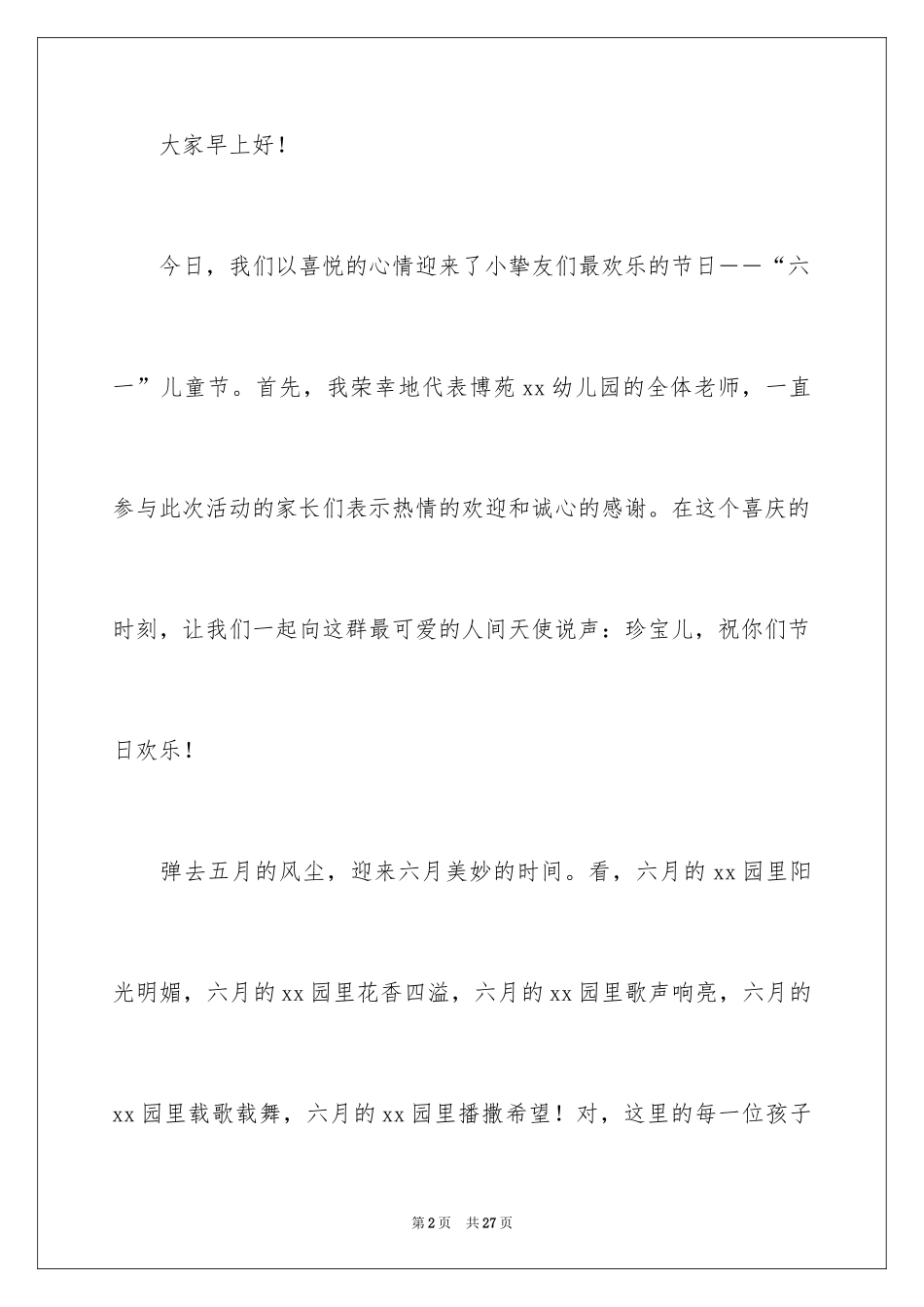 大家早上好！

今日，我们以喜悦的心情迎来了小挚友们最欢乐的节日——“六一”儿童节。首先，我荣幸地代表博苑xx幼儿园的全体老师，一直参与此次活动的家长们表示热情的欢迎和诚心的感谢。在这个喜庆的时刻，让我们一起向这群最可爱的人间天使说声：珍宝儿，祝你们节日欢乐！

弹去五月的风尘，迎来六月美妙的时间。看，六月的xx园里阳光明媚，六月的xx园里花香四溢，六月的xx园里歌声响亮，六月的xx园里载歌载舞，六月的xx园里播撒希望！对，这里的每一位孩子

第2页 共27页